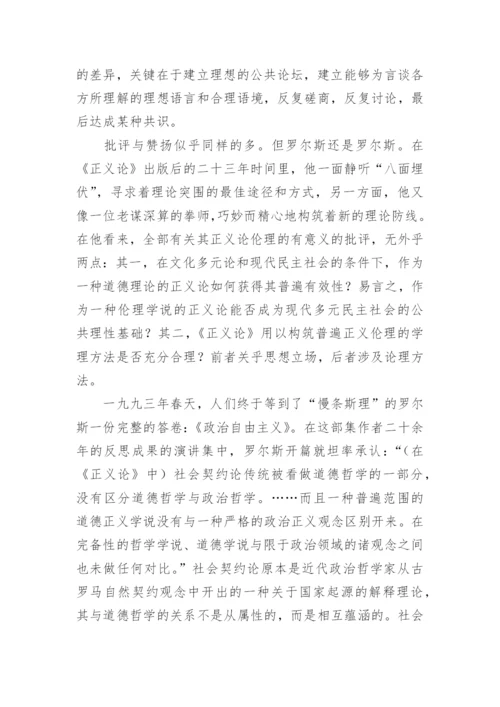 的差异，关键在于建立理想的公共论坛，建立能够为言谈各方所理解的理想语言和合理语境，反复磋商，反复讨论，最后达成某种共识。

批评与赞扬似乎同样的多。但罗尔斯还是罗尔斯。在《正义论》出版后的二十三年时间里，他一面静听“八面埋伏”，寻求着理论突围的最佳途径和方式，另一方面，他又像一位老谋深算的拳师，巧妙而精心地构筑着新的理论防线。在他看来，全部有关其正义论伦理的有意义的批评，无外乎两点：其一，在文化多元论和现代民主社会的条件下，作为一种道德理论的正义论如何获得其普遍有效性？易言之，作为一种伦理学说的正义论能否成为现代多元民主社会的公共理性基础？其二，《正义论》用以构筑普遍正义伦理的学理方法是否充分合理？前者关乎思想立场，后者涉及论理方法。

一九九三年春天，人们终于等到了“慢条斯理”的罗尔斯一份完整的答卷：《政治自由主义》。在这部集作者二十余年的反思成果的演讲集中，罗尔斯开篇就坦率承认：“（在《正义论》中）社会契约论传统被看做道德哲学的一部分，没有区分道德哲学与政治哲学。……而且一种普遍范围的道德正义学说没有与一种严格的政治正义观念区别开来。在完备性的哲学学说、道德学说与限于政治领域的诸观念之间也未做任何对比。”社会契约论原本是近代政治哲学家从古罗马自然契约观念中开出的一种关于国家起源的解释理论，其与道德哲学的关系不是从属性的，而是相互蕴涵的。社会